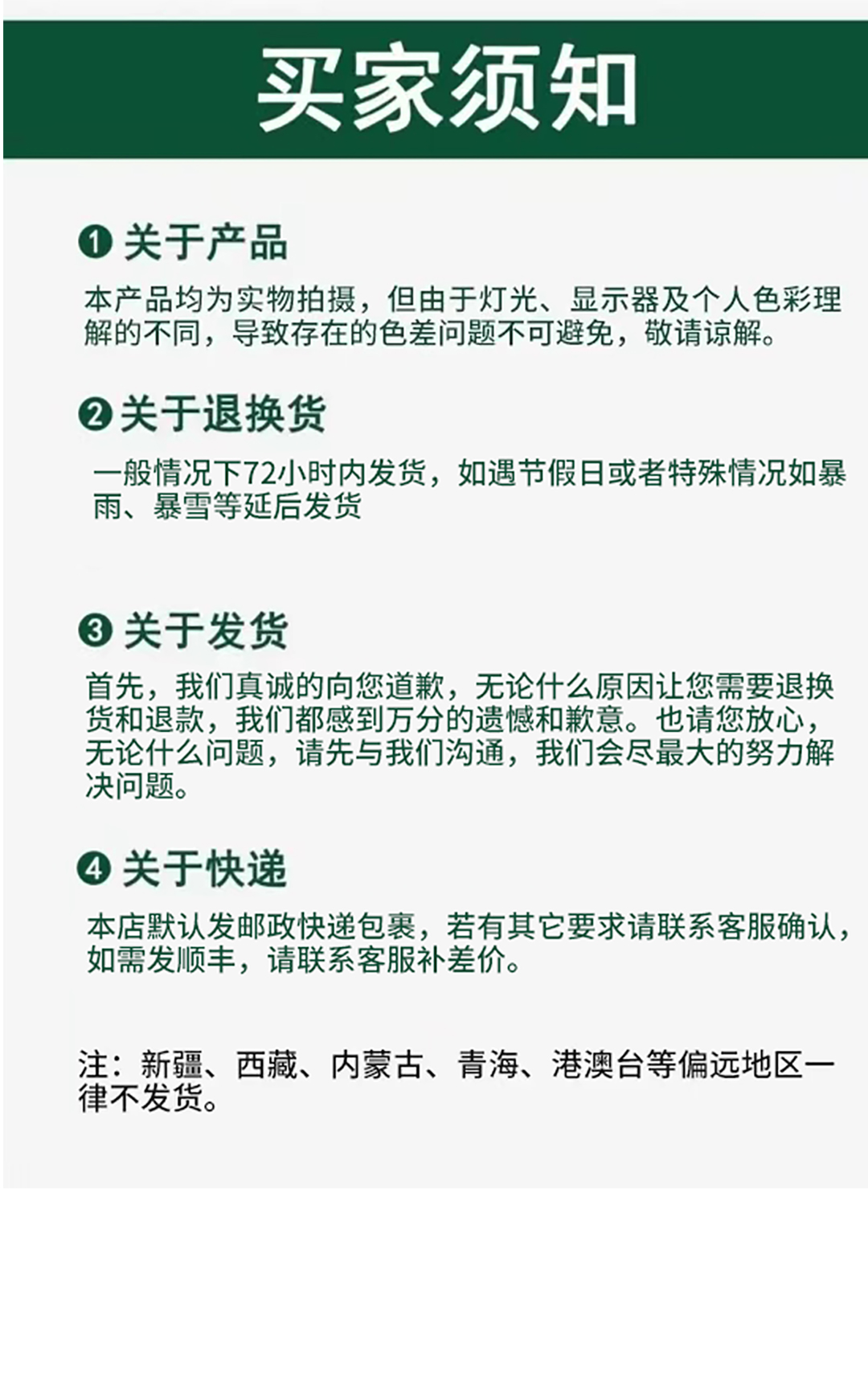 买家须知

❶ 关于产品

本产品均为实物拍摄，但由于灯光、显示器及个人色彩理解的不同，导致存在的色差问题不可避免，敬请谅解。

❷ 关于退换货

一般情况下72小时内发货，如遇节假日或者特殊情况如暴雨、暴雪等延后发货

❸ 关于发货

首先，我们真诚的向您道歉，无论什么原因让您需要退换货和退款，我们都感到万分的遗憾和歉意。也请您放心，无论什么问题，请先与我们沟通，我们会尽最大的努力解决问题。

❹ 关于快递

本店默认发邮政快递包裹，若有其它要求请联系客服确认，如需发顺丰，请联系客服补差价。

注：新疆、西藏、内蒙古、青海、港澳台等偏远地区一律不发货。